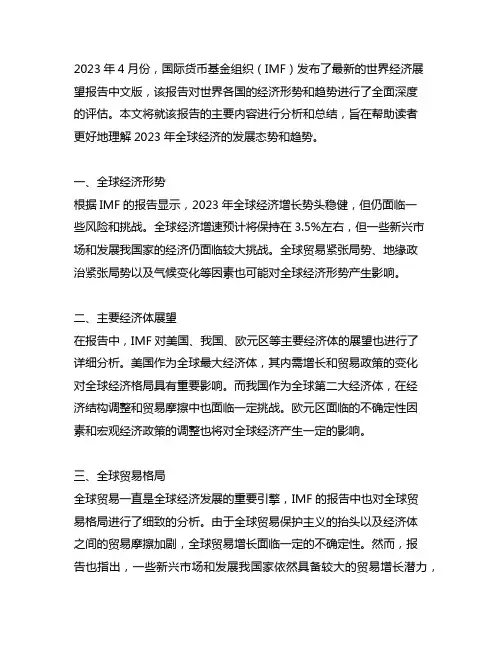 2023 年 4 月份，国际货币基金组织（IMF）发布了最新的世界经济展望报告中文版，该报告对世界各国的经济形势和趋势进行了全面深度的评估。本文将就该报告的主要内容进行分析和总结，旨在帮助读者更好地理解 2023 年全球经济的发展态势和趋势。

一、全球经济形势
根据 IMF 的报告显示，2023 年全球经济增长势头稳健，但仍面临一些风险和挑战。全球经济增速预计将保持在 3.5%左右，但一些新兴市场和发展我国家的经济仍面临较大挑战。全球贸易紧张局势、地缘政治紧张局势以及气候变化等因素也可能对全球经济形势产生影响。

二、主要经济体展望
在报告中，IMF 对美国、我国、欧元区等主要经济体的展望也进行了详细分析。美国作为全球最大经济体，其内需增长和贸易政策的变化对全球经济格局具有重要影响。而我国作为全球第二大经济体，在经济结构调整和贸易摩擦中也面临一定挑战。欧元区面临的不确定性因素和宏观经济政策的调整也将对全球经济产生一定的影响。

三、全球贸易格局
全球贸易一直是全球经济发展的重要引擎，IMF 的报告中也对全球贸易格局进行了细致的分析。由于全球贸易保护主义的抬头以及经济体之间的贸易摩擦加剧，全球贸易增长面临一定的不确定性。然而，报告也指出，一些新兴市场和发展我国家依然具备较大的贸易增长潜力，